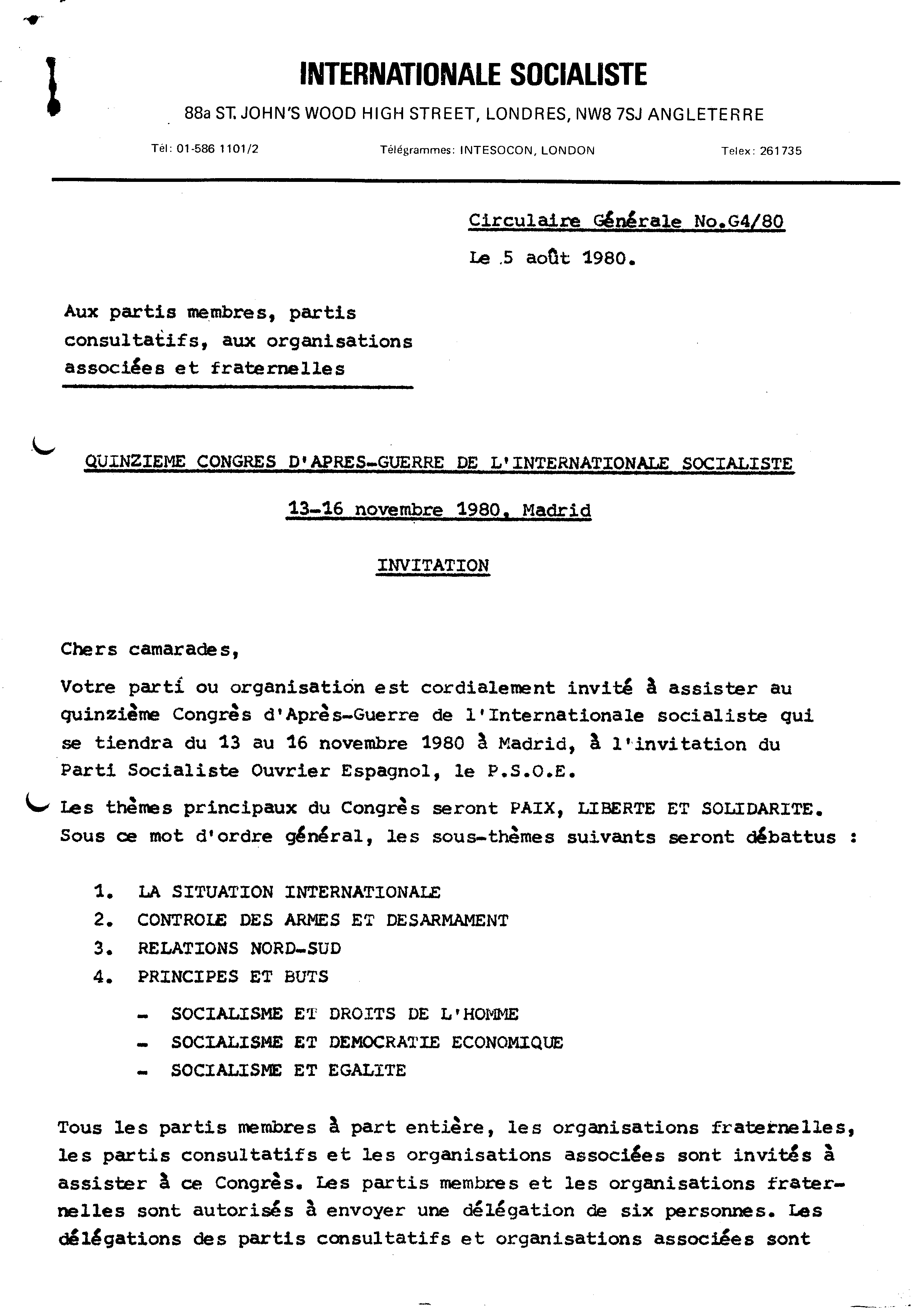 INTERNATIONALE SOCIALISTE

88a ST. JOHN'S WOOD HIGH STREET, LONDRES, NW8 7SJ ANGLETERRE

Tél: 01-586 1101/2 Télégrammes: INTESOCON, LONDON Telex: 261735

Circulaire Générale No.G4/80

Le 5 août 1980.

Aux partis membres, partis consultatifs, aux organisations associées et fraternelles

QUINZIEME CONGRES D'APRES-GUERRE DE L'INTERNATIONALE SOCIALISTE

13-16 novembre 1980, Madrid

INVITATION

Chers camarades,

Votre parti ou organisation est cordialement invité à assister au quinzième Congrès d'Après-Guerre de l'Internationale socialiste qui se tiendra du 13 au 16 novembre 1980 à Madrid, à l'invitation du Parti Socialiste Ouvrier Espagnol, le P.S.O.E.

Les thèmes principaux du Congrès seront PAIX, LIBERTE ET SOLIDARITE. Sous ce mot d'ordre général, les sous-thèmes suivants seront débattus :

1. LA SITUATION INTERNATIONALE
2. CONTROLE DES ARMES ET DESARMAMENT
3. RELATIONS NORD-SUD
4. PRINCIPES ET BUTS

- SOCIALISME ET DROITS DE L'HOMME
- SOCIALISME ET DEMOCRATIE ECONOMIQUE
- SOCIALISME ET EGALITE

Tous les partis membres à part entière, les organisations fraternelles, les partis consultatifs et les organisations associées sont invités à assister à ce Congrès. Les partis membres et les organisations fraternelles sont autorisés à envoyer une délégation de six personnes. Les délégations des partis consultatifs et organisations associées sont